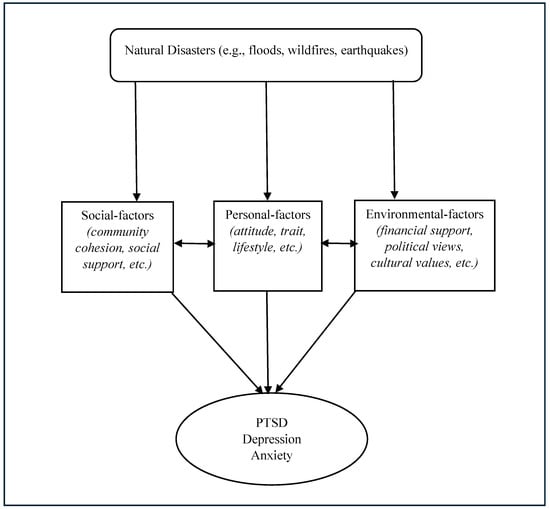 Natural Disasters (e.g., floods, wildfires, earthquakes)

Social-factors
(community cohesion, social support, etc.)

Personal-factors
(attitude, trait, lifestyle, etc.)

Environmental-factors
(financial support, political views, cultural values, etc.)

PTSD
Depression
Anxiety